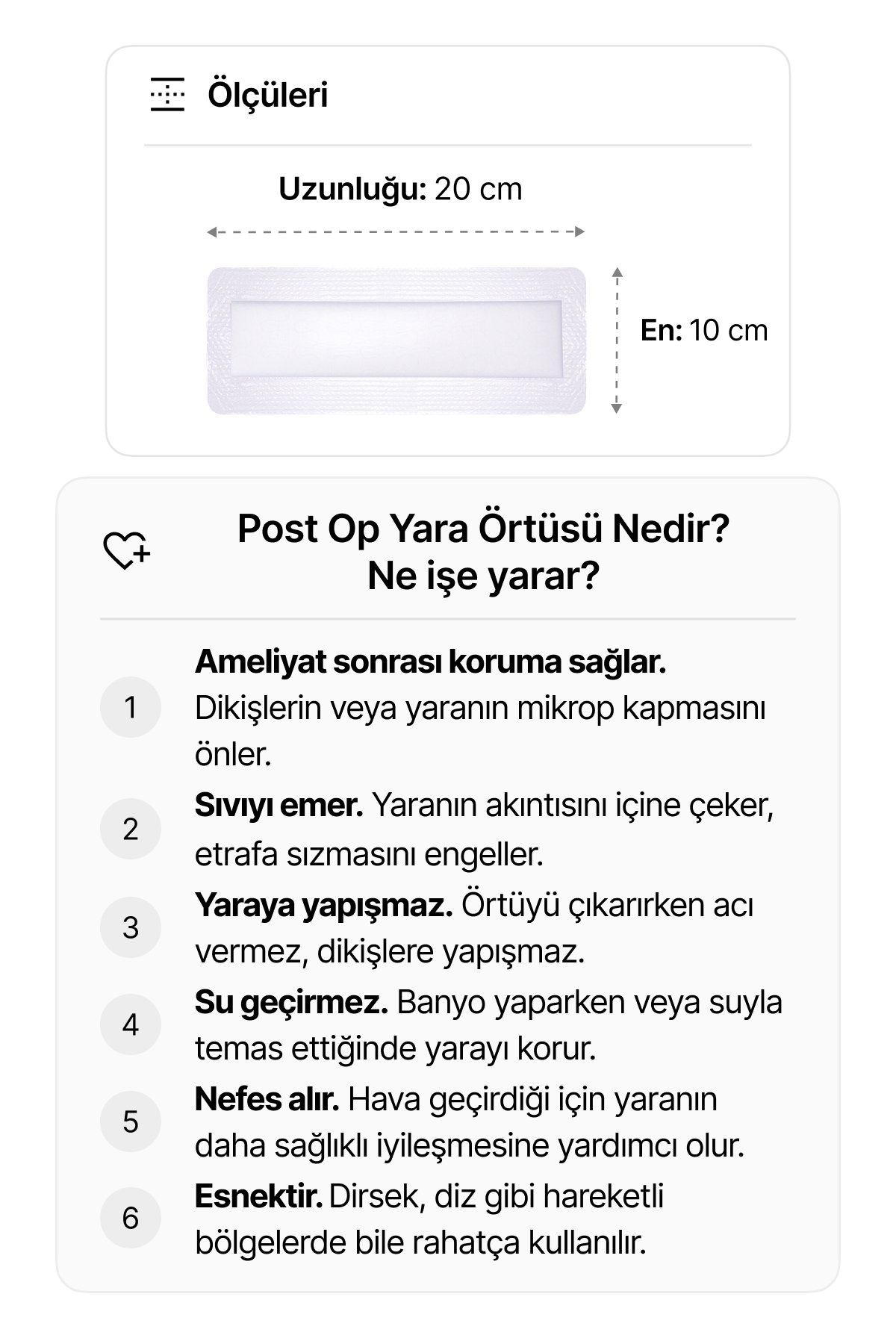 Ölçüleri

Uzunluğu: 20 cm

En: 10 cm

Post Op Yara Örtüsü Nedir?
Ne işe yarar?

1 Ameliyat sonrası koruma sağlar. Dikişlerin veya yaranın mikrop kapmasını önler.

2 Sıvıyı emer. Yaranın akıntısını içine çeker, etrafa sızmasını engeller.

3 Yaraya yapışmaz. Örtüyü çıkarırken acı vermez, dikişlere yapışmaz.

4 Su geçirmez. Banyo yaparken veya suyla temas ettiğinde yarayı korur.

5 Nefes alır. Hava geçirdiği için yaranın daha sağlıklı iyileşmesine yardımcı olur.

6 Esnektir. Dirsek, diz gibi hareketli bölgelerde bile rahatça kullanılır.